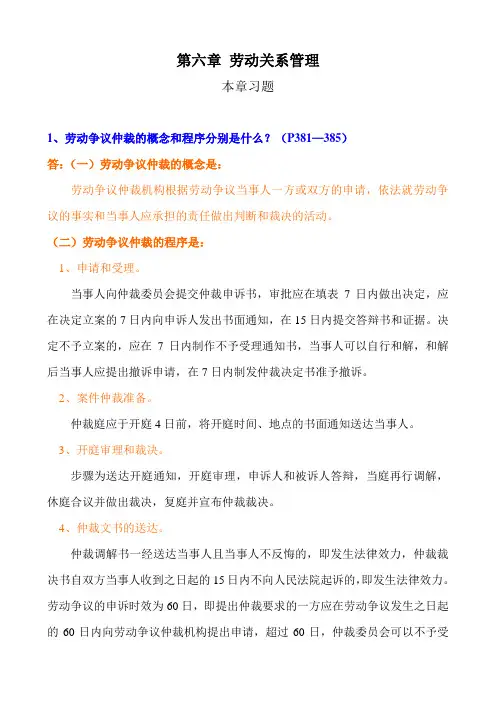 第六章 劳动关系管理

本章习题

1、劳动争议仲裁的概念和程序分别是什么？（P381—385）

答：（一）劳动争议仲裁的概念是：

劳动争议仲裁机构根据劳动争议当事人一方或双方的申请，依法就劳动争议的事实和当事人应承担的责任做出判断和裁决的活动。

（二）劳动争议仲裁的程序是：

1、申请和受理。

当事人向仲裁委员会提交仲裁申诉书，审批应在填表 7 日内做出决定，应在决定立案的 7 日内向申诉人发出书面通知，在 15 日内提交答辩书和证据。决定不予立案的，应在 7 日内制作不予受理通知书，当事人可以自行和解，和解后当事人应提出撤诉申请，在 7 日内制发仲裁决定书准予撤诉。

2、案件仲裁准备。

仲裁庭应于开庭 4 日前，将开庭时间、地点的书面通知送达当事人。

3、开庭审理和裁决。

步骤为送达开庭通知，开庭审理，申诉人和被诉人答辩，当庭再行调解，休庭合议并做出裁决，复庭并宣布仲裁裁决。

4、仲裁文书的送达。

仲裁调解书一经送达当事人且当事人不反悔的，即发生法律效力，仲裁裁决书自双方当事人收到之日起的 15 日内不向人民法院起诉的，即发生法律效力。劳动争议的申诉时效为 60 日，即提出仲裁要求的一方应在劳动争议发生之日起的 60 日内向劳动争议仲裁机构提出申请，超过 60 日，仲裁委员会可以不予受